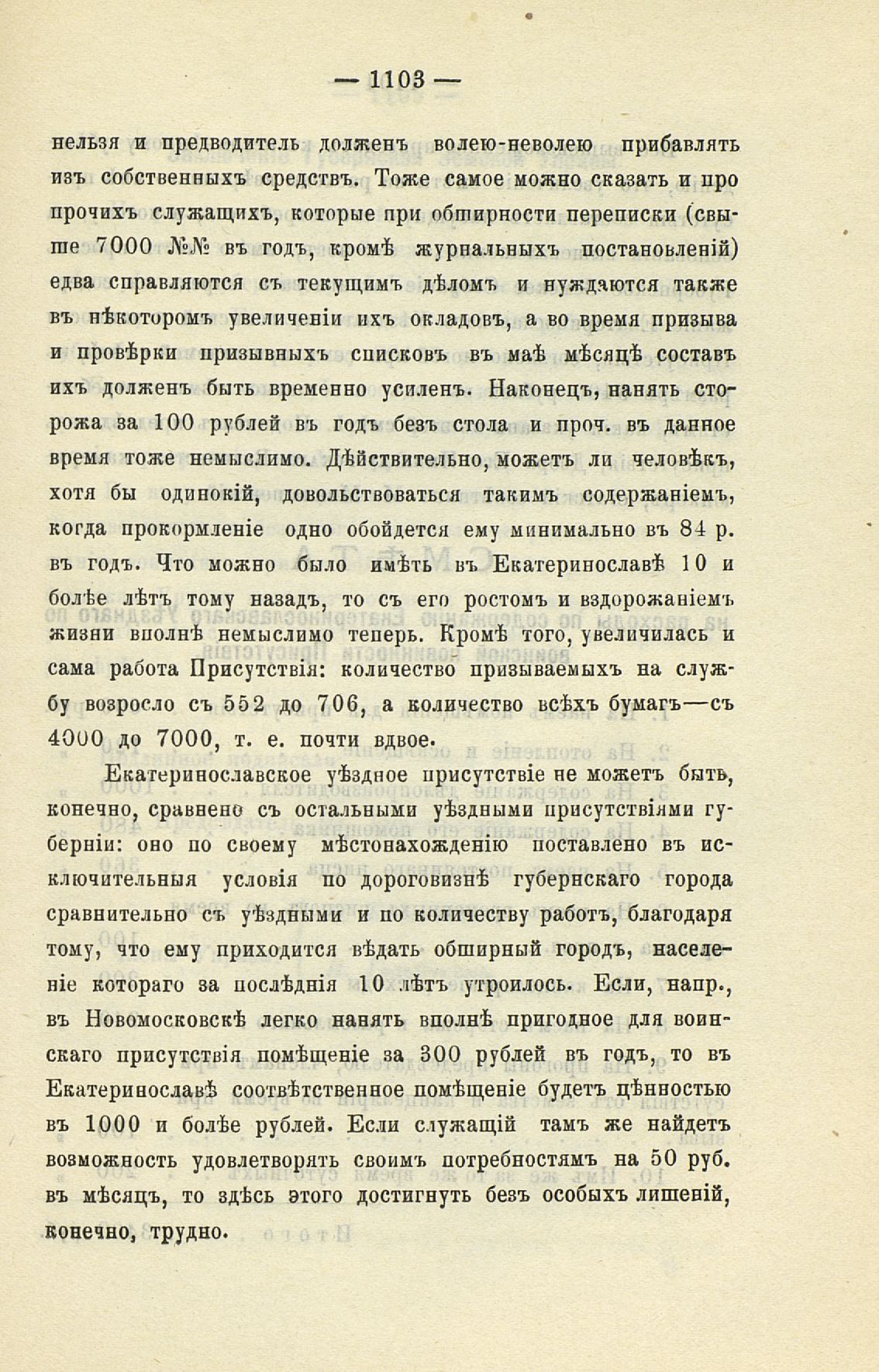 — 1103 —

нельзя и предводитель долженъ волею-неволею прибавлять изъ собственныхъ средствъ. Тоже самое можно сказать и про прочихъ служащихъ, которые при обширности переписки (свыше 7000 №№ въ годъ, кромѣ журнальныхъ постановленій) едва справляются съ текущимъ дѣломъ и нуждаются также въ нѣкоторомъ увеличеніи ихъ окладовъ, а во время призыва и провѣрки призывныхъ списковъ въ маѣ мѣсяцѣ составъ ихъ долженъ быть временно усиленъ. Наконецъ, нанять сторожа за 100 рублей въ годъ безъ стола и проч. въ данное время тоже немыслимо. Дѣйствительно, можетъ ли человѣкъ, хотя бы одинокій, довольствоваться такимъ содержаніемъ, когда прокормленіе одно обойдется ему минимально въ 84 р. въ годъ. Что можно было имѣть въ Екатеринославѣ 10 и болѣе лѣтъ тому назадъ, то съ его ростомъ и вздорожаніемъ жизни вполнѣ немыслимо теперь. Кромѣ того, увеличилась и сама работа Присутствія: количество призываемыхъ на службу возросло съ 552 до 706, а количество всѣхъ бумагъ—съ 4000 до 7000, т. е. почти вдвое.

Екатеринославское уѣздное присутствіе не можетъ быть, конечно, сравнено съ остальными уѣздными присутствіями губерніи: оно по своему мѣстонахожденію поставлено въ исключительныя условія по дороговизнѣ губернскаго города сравнительно съ уѣздными и по количеству работъ, благодаря тому, что ему приходится вѣдать обширный городъ, населеніе котораго за послѣднія 10 лѣтъ утроилось. Если, напр., въ Новомосковскѣ легко нанять вполнѣ пригодное для воинскаго присутствія помѣщеніе за 300 рублей въ годъ, то въ Екатеринославѣ соотвѣтственное помѣщеніе будетъ цѣнностью въ 1000 и болѣе рублей. Если служащій тамъ же найдетъ возможность удовлетворять своимъ потребностямъ на 50 руб. въ мѣсяцъ, то здѣсь этого достигнуть безъ особыхъ лишеній, конечно, трудно.